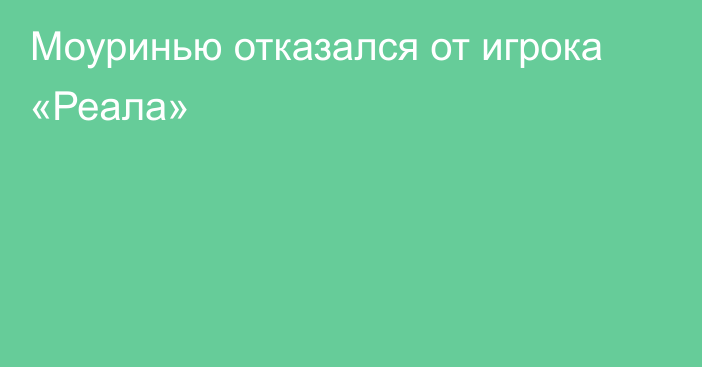 Моуринью отказался от игрока «Реала»